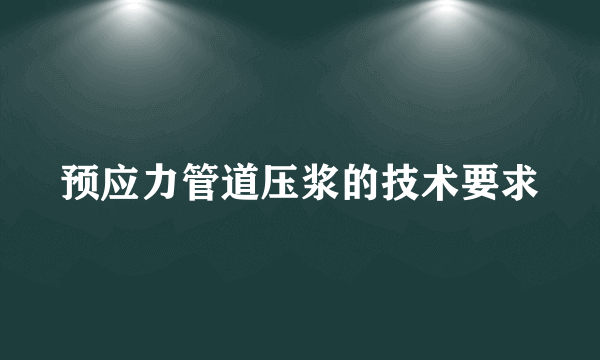 预应力管道压浆的技术要求